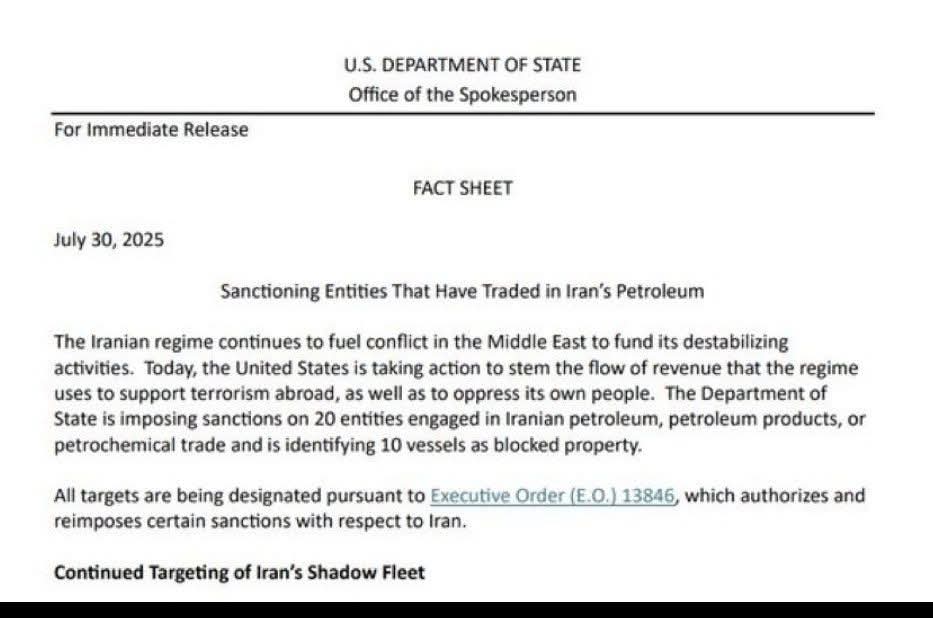 U.S. DEPARTMENT OF STATE
Office of the Spokesperson

For Immediate Release

FACT SHEET

July 30, 2025

Sanctioning Entities That Have Traded in Iran's Petroleum

The Iranian regime continues to fuel conflict in the Middle East to fund its destabilizing activities. Today, the United States is taking action to stem the flow of revenue that the regime uses to support terrorism abroad, as well as to oppress its own people. The Department of State is imposing sanctions on 20 entities engaged in Iranian petroleum, petroleum products, or petrochemical trade and is identifying 10 vessels as blocked property.

All targets are being designated pursuant to Executive Order (E.O.) 13846, which authorizes and reimposes certain sanctions with respect to Iran.

Continued Targeting of Iran's Shadow Fleet